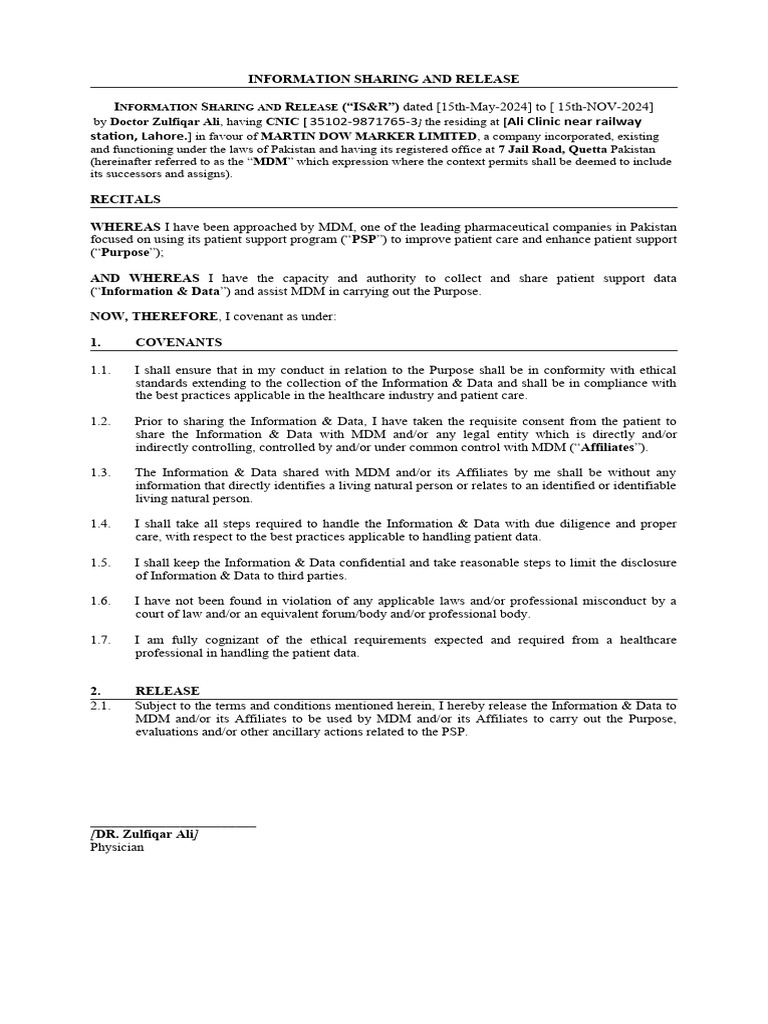 INFORMATION SHARING AND RELEASE

INFORMATION SHARING AND RELEASE ("IS&R") dated [15th-May-2024] to [ 15th-NOV-2024] by Doctor Zulfiqar Ali, having CNIC [ 35102-9871765-3] the residing at [Ali Clinic near railway station, Lahore.] in favour of MARTIN DOW MARKER LIMITED, a company incorporated, existing and functioning under the laws of Pakistan and having its registered office at 7 Jail Road, Quetta Pakistan (hereinafter referred to as the "MDM" which expression where the context permits shall be deemed to include its successors and assigns).

RECITALS

WHEREAS I have been approached by MDM, one of the leading pharmaceutical companies in Pakistan focused on using its patient support program ("PSP") to improve patient care and enhance patient support ("Purpose");

AND WHEREAS I have the capacity and authority to collect and share patient support data ("Information & Data") and assist MDM in carrying out the Purpose.

NOW, THEREFORE, I covenant as under:

1. COVENANTS

1.1. I shall ensure that in my conduct in relation to the Purpose shall be in conformity with ethical standards extending to the collection of the Information & Data and shall be in compliance with the best practices applicable in the healthcare industry and patient care.

1.2. Prior to sharing the Information & Data, I have taken the requisite consent from the patient to share the Information & Data with MDM and/or any legal entity which is directly and/or indirectly controlling, controlled by and/or under common control with MDM ("Affiliates").

1.3. The Information & Data shared with MDM and/or its Affiliates by me shall be without any information that directly identifies a living natural person or relates to an identified or identifiable living natural person.

1.4. I shall take all steps required to handle the Information & Data with due diligence and proper care, with respect to the best practices applicable to handling patient data.

1.5. I shall keep the Information & Data confidential and take reasonable steps to limit the disclosure of Information & Data to third parties.

1.6. I have not been found in violation of any applicable laws and/or professional misconduct by a court of law and/or an equivalent forum/body and/or professional body.

1.7. I am fully cognizant of the ethical requirements expected and required from a healthcare professional in handling the patient data.

2. RELEASE

2.1. Subject to the terms and conditions mentioned herein, I hereby release the Information & Data to MDM and/or its Affiliates to be used by MDM and/or its Affiliates to carry out the Purpose, evaluations and/or other ancillary actions related to the PSP.

[DR. Zulfiqar Ali]
Physician